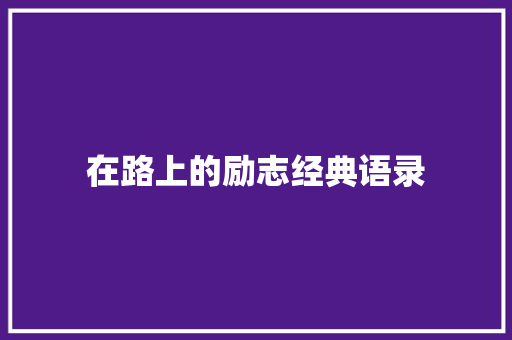 在路上的励志经典语录